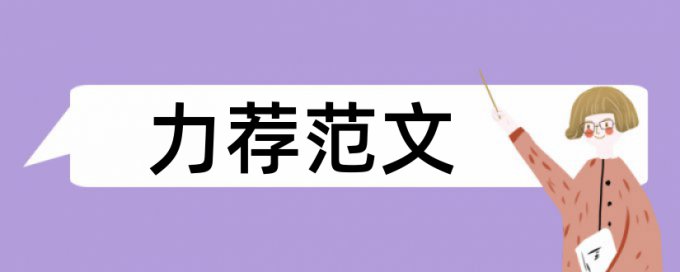 力荐范文